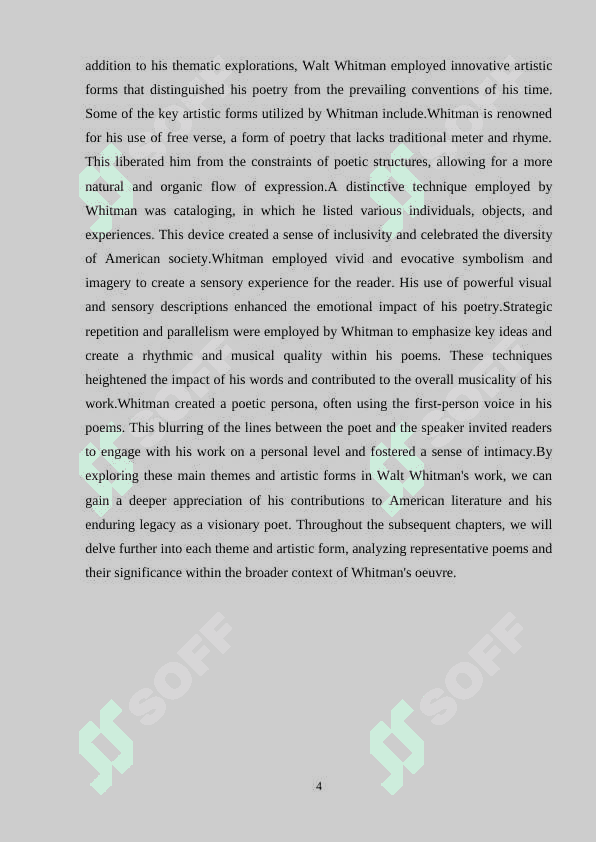 addition to his thematic explorations, Walt Whitman employed innovative artistic forms that distinguished his poetry from the prevailing conventions of his time. Some of the key artistic forms utilized by Whitman include.Whitman is renowned for his use of free verse, a form of poetry that lacks traditional meter and rhyme. This liberated him from the constraints of poetic structures, allowing for a more natural and organic flow of expression.A distinctive technique employed by Whitman was cataloging, in which he listed various individuals, objects, and experiences. This device created a sense of inclusivity and celebrated the diversity of American society.Whitman employed vivid and evocative symbolism and imagery to create a sensory experience for the reader. His use of powerful visual and sensory descriptions enhanced the emotional impact of his poetry.Strategic repetition and parallelism were employed by Whitman to emphasize key ideas and create a rhythmic and musical quality within his poems. These techniques heightened the impact of his words and contributed to the overall musicality of his work.Whitman created a poetic persona, often using the first-person voice in his poems. This blurring of the lines between the poet and the speaker invited readers to engage with his work on a personal level and fostered a sense of intimacy.By exploring these main themes and artistic forms in Walt Whitman's work, we can gain a deeper appreciation of his contributions to American literature and his enduring legacy as a visionary poet. Throughout the subsequent chapters, we will delve further into each theme and artistic form, analyzing representative poems and their significance within the broader context of Whitman's oeuvre.

SOFF SOFF

4